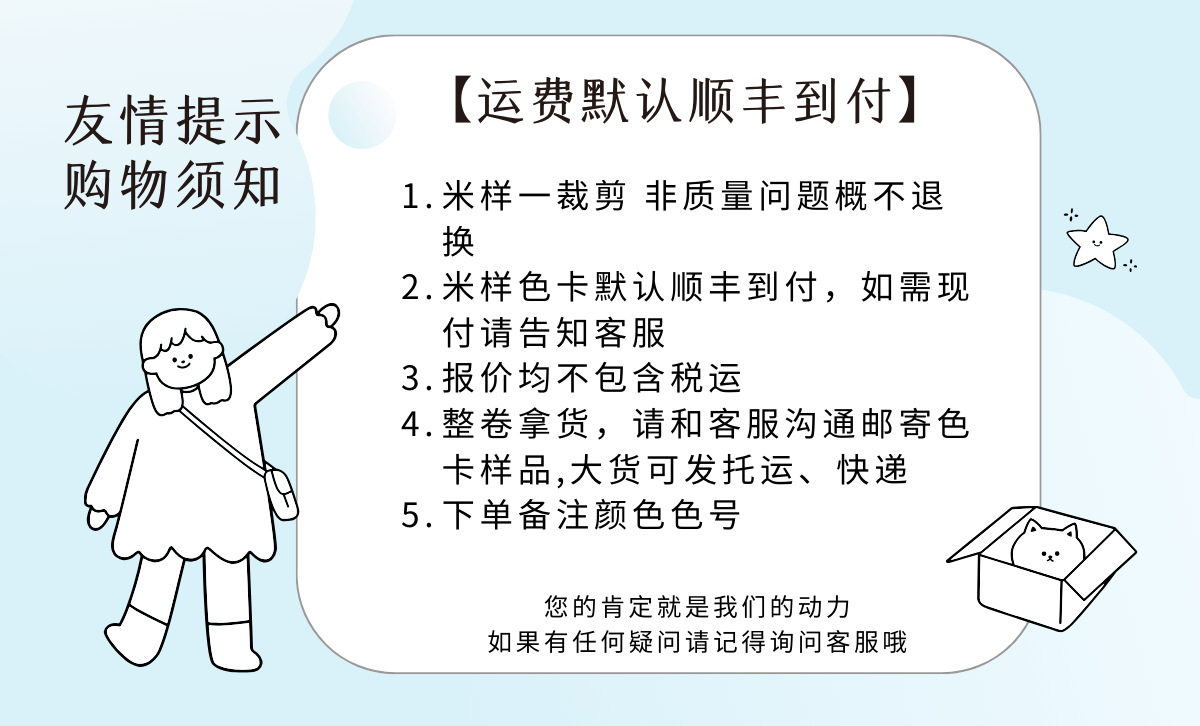 友情提示
购物须知

【运费默认顺丰到付】

1.米样一裁剪 非质量问题概不退换
2.米样色卡默认顺丰到付，如需现付请告知客服
3.报价均不包含税运
4.整卷拿货，请和客服沟通邮寄色卡样品,大货可发托运、快递
5.下单备注颜色色号

您的肯定就是我们的动力
如果有任何疑问请记得询问客服哦